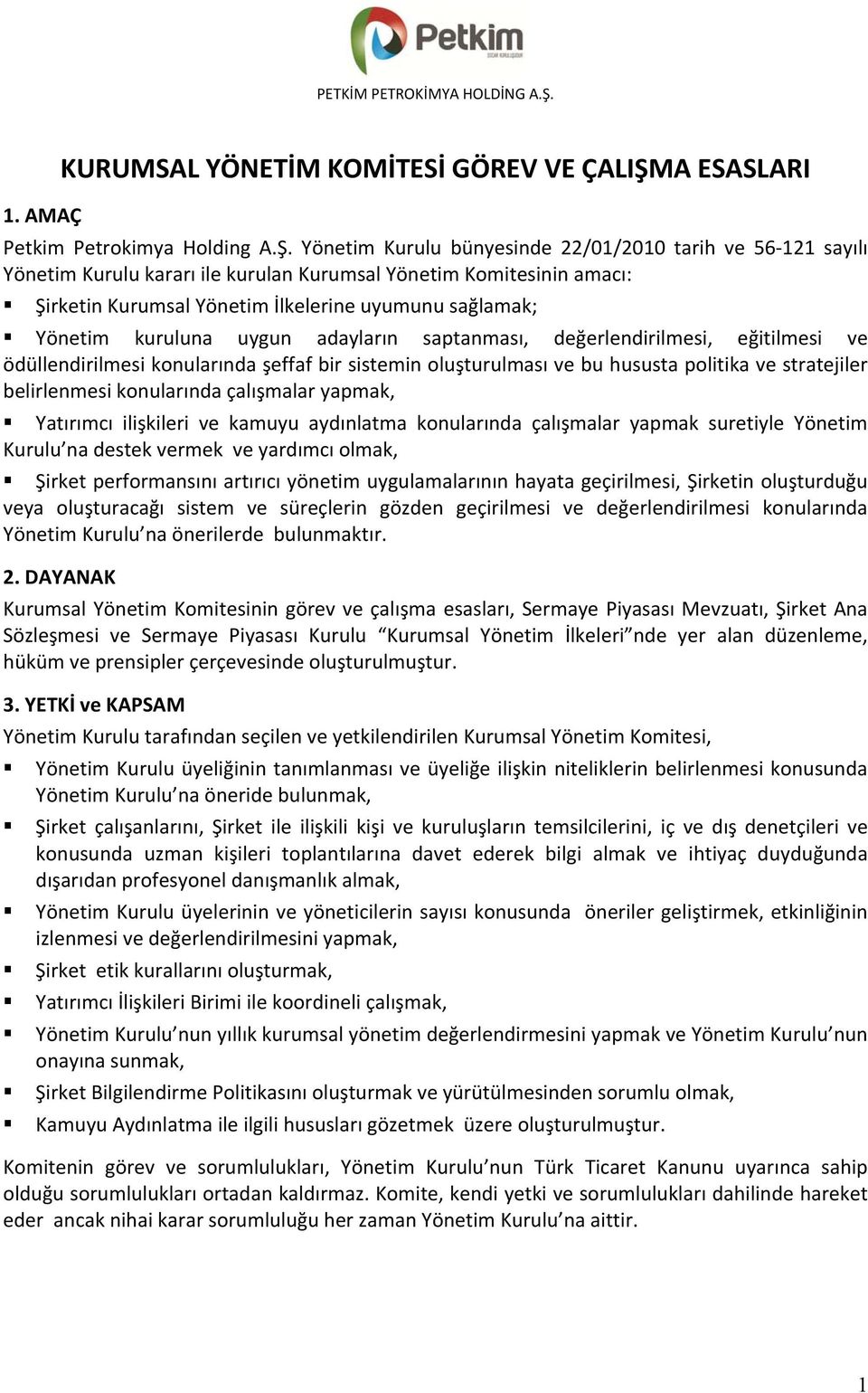 Petkim
SOCAR KURULUŞUDUR

PETKİM PETROKİMYA HOLDİNG A.Ş.

KURUMSAL YÖNETİM KOMİTESİ GÖREV VE ÇALIŞMA ESASLARI

1. AMAÇ

Petkim Petrokimya Holding A.Ş. Yönetim Kurulu bünyesinde 22/01/2010 tarih ve 56-121 sayılı Yönetim Kurulu kararı ile kurulan Kurumsal Yönetim Komitesinin amacı:

▪ Şirketin Kurumsal Yönetim İlkelerine uyumunu sağlamak;

▪ Yönetim kuruluna uygun adayların saptanması, değerlendirilmesi, eğitilmesi ve ödüllendirilmesi konularında şeffaf bir sistemin oluşturulması ve bu hususta politika ve stratejiler belirlenmesi konularında çalışmalar yapmak,

▪ Yatırımcı ilişkileri ve kamuyu aydınlatma konularında çalışmalar yapmak suretiyle Yönetim Kurulu'na destek vermek ve yardımcı olmak,

▪ Şirket performansını artırıcı yönetim uygulamalarının hayata geçirilmesi, Şirketin oluşturduğu veya oluşturacağı sistem ve süreçlerin gözden geçirilmesi ve değerlendirilmesi konularında Yönetim Kurulu'na önerilerde bulunmaktır.

2. DAYANAK

Kurumsal Yönetim Komitesinin görev ve çalışma esasları, Sermaye Piyasası Mevzuatı, Şirket Ana Sözleşmesi ve Sermaye Piyasası Kurulu "Kurumsal Yönetim İlkeleri"nde yer alan düzenleme, hüküm ve prensipler çerçevesinde oluşturulmuştur.

3. YETKİ ve KAPSAM

Yönetim Kurulu tarafından seçilen ve yetkilendirilen Kurumsal Yönetim Komitesi,

▪ Yönetim Kurulu üyeliğinin tanımlanması ve üyeliğe ilişkin niteliklerin belirlenmesi konusunda Yönetim Kurulu'na öneride bulunmak,

▪ Şirket çalışanlarını, Şirket ile ilişkili kişi ve kuruluşların temsilcilerini, iç ve dış denetçileri ve konusunda uzman kişileri toplantılarına davet ederek bilgi almak ve ihtiyaç duyduğunda dışarıdan profesyonel danışmanlık almak,

▪ Yönetim Kurulu üyelerinin ve yöneticilerin sayısı konusunda öneriler geliştirmek, etkinliğinin izlenmesi ve değerlendirilmesini yapmak,

▪ Şirket etik kurallarını oluşturmak,

▪ Yatırımcı İlişkileri Birimi ile koordineli çalışmak,

▪ Yönetim Kurulu'nun yıllık kurumsal yönetim değerlendirmesini yapmak ve Yönetim Kurulu'nun onayına sunmak,

▪ Şirket Bilgilendirme Politikasını oluşturmak ve yürütülmesinden sorumlu olmak,

▪ Kamuyu Aydınlatma ile ilgili hususları gözetmek üzere oluşturulmuştur.

Komitenin görev ve sorumlulukları, Yönetim Kurulu'nun Türk Ticaret Kanunu uyarınca sahip olduğu sorumlulukları ortadan kaldırmaz. Komite, kendi yetki ve sorumlulukları dahilinde hareket eder ancak nihai karar sorumluluğu her zaman Yönetim Kurulu'na aittir.

1